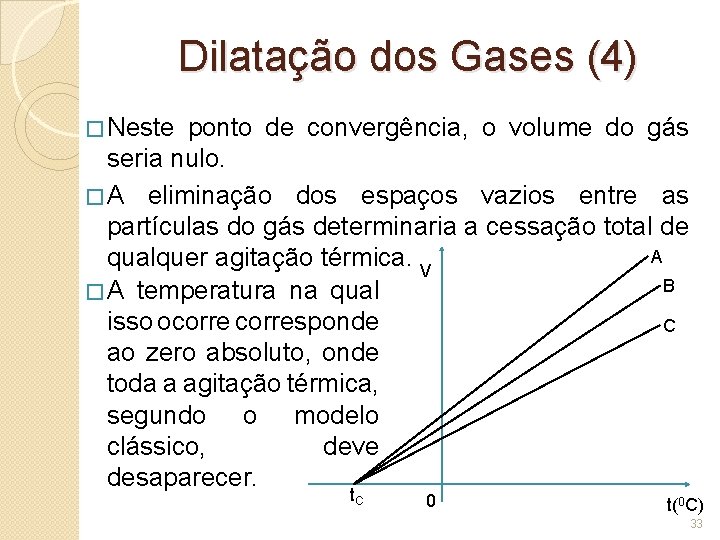 Dilatação dos Gases (4)

☐ Neste ponto de convergência, o volume do gás seria nulo.

☐ A eliminação dos espaços vazios entre as partículas do gás determinaria a cessação total de qualquer agitação térmica.

☐ A temperatura na qual isso ocorre corresponde ao zero absoluto, onde toda a agitação térmica, segundo o modelo clássico, deve desaparecer.

V

A

B

C

$t_C$

0

$t(^0C)$

33